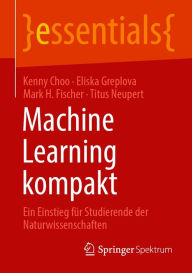 }essentials{

Kenny Choo · Eliska Greplova
Mark H. Fischer · Titus Neupert

Machine Learning kompakt

Ein Einstieg für Studierende der Naturwissenschaften

Springer Spektrum